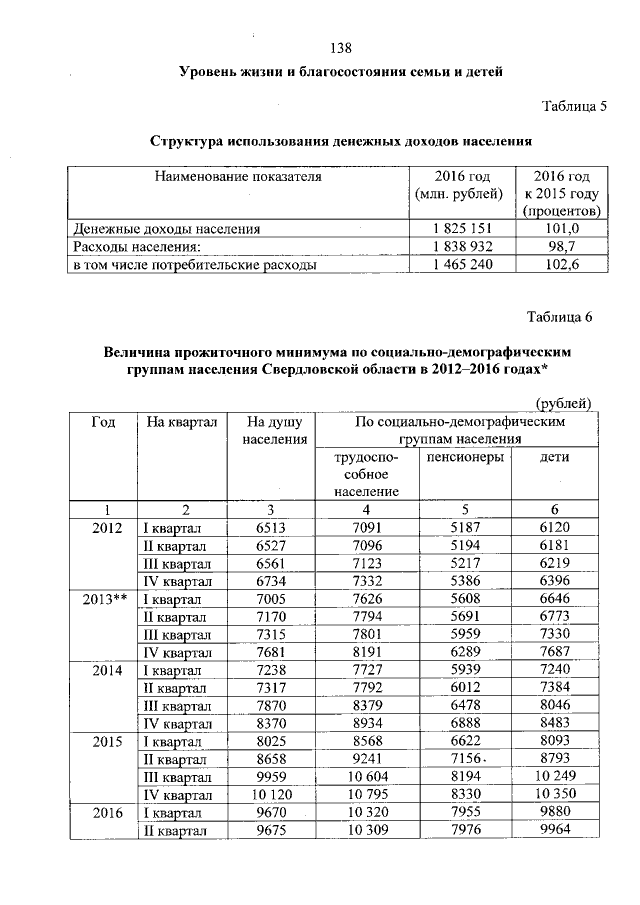 138

Уровень жизни и благосостояния семьи и детей

Таблица 5

Структура использования денежных доходов населения

| Наименование показателя | 2016 год (млн. рублей) | 2016 год к 2015 году (процентов) |
|---|---|---|
| Денежные доходы населения | 1 825 151 | 101,0 |
| Расходы населения: | 1 838 932 | 98,7 |
| в том числе потребительские расходы | 1 465 240 | 102,6 |

Таблица 6

Величина прожиточного минимума по социально-демографическим группам населения Свердловской области в 2012–2016 годах*

(рублей)

| Год | На квартал | На душу населения | По социально-демографическим группам населения: трудоспособное население | пенсионеры | дети |
|---|---|---|---|---|---|
| 1 | 2 | 3 | 4 | 5 | 6 |
| 2012 | I квартал | 6513 | 7091 | 5187 | 6120 |
| | II квартал | 6527 | 7096 | 5194 | 6181 |
| | III квартал | 6561 | 7123 | 5217 | 6219 |
| | IV квартал | 6734 | 7332 | 5386 | 6396 |
| 2013** | I квартал | 7005 | 7626 | 5608 | 6646 |
| | II квартал | 7170 | 7794 | 5691 | 6773 |
| | III квартал | 7315 | 7801 | 5959 | 7330 |
| | IV квартал | 7681 | 8191 | 6289 | 7687 |
| 2014 | I квартал | 7238 | 7727 | 5939 | 7240 |
| | II квартал | 7317 | 7792 | 6012 | 7384 |
| | III квартал | 7870 | 8379 | 6478 | 8046 |
| | IV квартал | 8370 | 8934 | 6888 | 8483 |
| 2015 | I квартал | 8025 | 8568 | 6622 | 8093 |
| | II квартал | 8658 | 9241 | 7156 | 8793 |
| | III квартал | 9959 | 10 604 | 8194 | 10 249 |
| | IV квартал | 10 120 | 10 795 | 8330 | 10 350 |
| 2016 | I квартал | 9670 | 10 320 | 7955 | 9880 |
| | II квартал | 9675 | 10 309 | 7976 | 9964 |